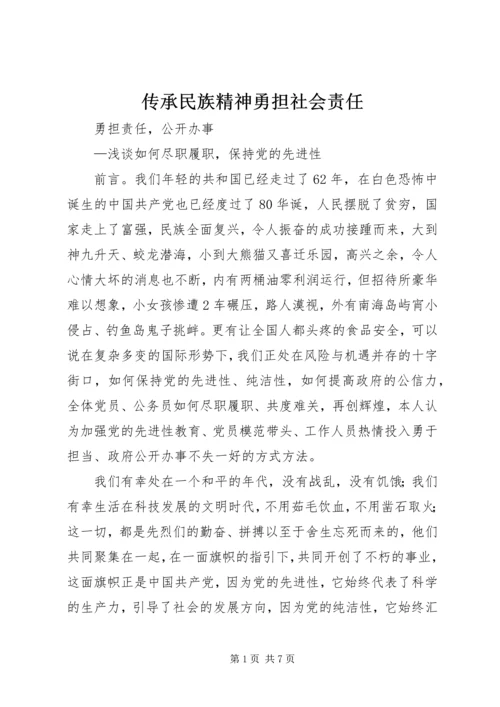 传承民族精神勇担社会责任

勇担责任，公开办事

—浅谈如何尽职履职，保持党的先进性

前言。我们年轻的共和国已经走过了62年，在白色恐怖中诞生的中国共产党也已经度过了80华诞，人民摆脱了贫穷，国家走上了富强，民族全面复兴，令人振奋的成功接踵而来，大到神九升天、蛟龙潜海，小到大熊猫又喜迁乐园，高兴之余，令人心情大坏的消息也不断，内有两桶油零利润运行，但招待所豪华难以想象，小女孩惨遭2车碾压，路人漠视，外有南海岛屿宵小侵占、钓鱼岛鬼子挑衅。更有让全国人都头疼的食品安全，可以说在复杂多变的国际形势下，我们正处在风险与机遇并存的十字街口，如何保持党的先进性、纯洁性，如何提高政府的公信力，全体党员、公务员如何尽职履职、共度难关，再创辉煌，本人认为加强党的先进性教育、党员模范带头、工作人员热情投入勇于担当、政府公开办事不失一好的方式方法。

我们有幸处在一个和平的年代，没有战乱，没有饥饿；我们有幸生活在科技发展的文明时代，不用茹毛饮血，不用凿石取火；这一切，都是先烈们的勤奋、拼搏以至于舍生忘死而来的，他们共同聚集在一起，在一面旗帜的指引下，共同开创了不朽的事业，这面旗帜正是中国共产党，因为党的先进性，它始终代表了科学的生产力，引导了社会的发展方向，因为党的纯洁性，它始终汇

第1页 共7页